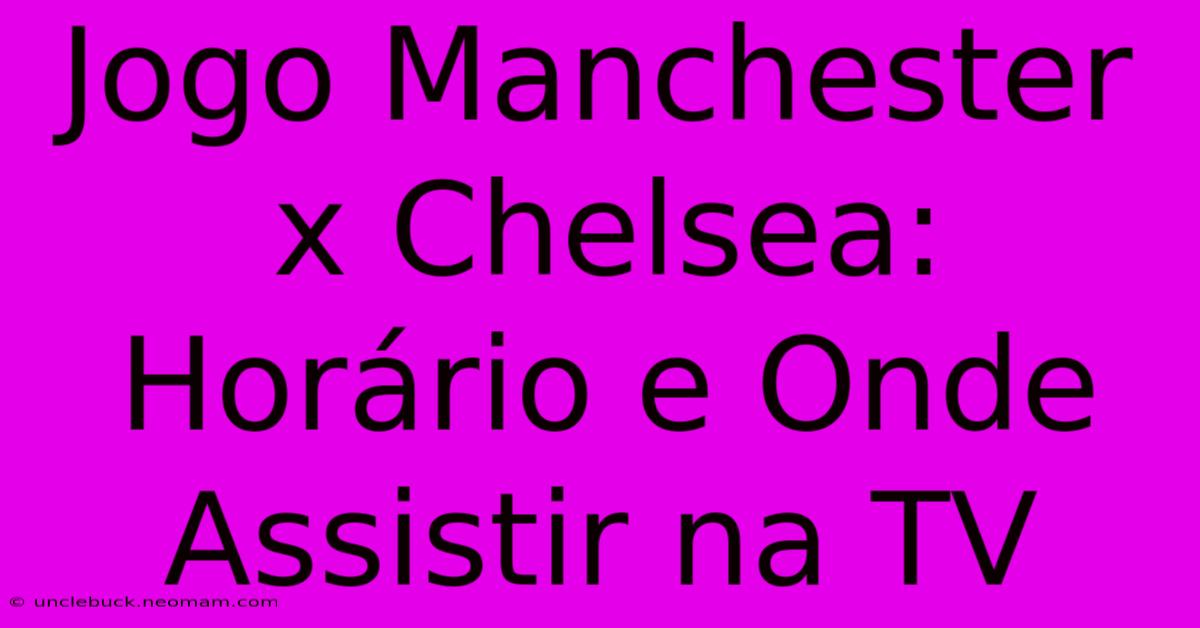 Jogo Manchester x Chelsea: Horário e Onde Assistir na TV

© unclebuck.neomam.com